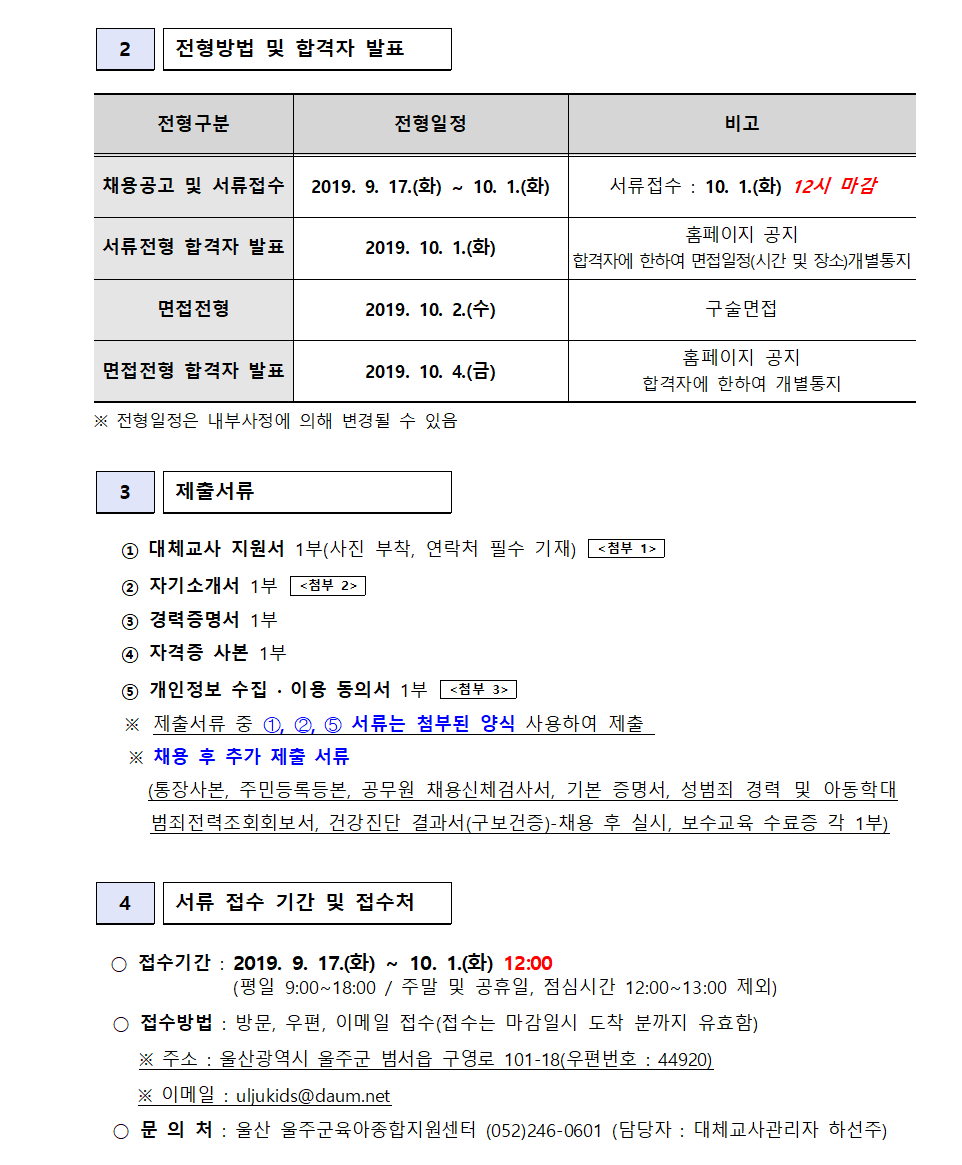 2 전형방법 및 합격자 발표

| 전형구분 | 전형일정 | 비고 |
|---|---|---|
| 채용공고 및 서류접수 | 2019. 9. 17.(화) ~ 10. 1.(화) | 서류접수 : 10. 1.(화) 12시 마감 |
| 서류전형 합격자 발표 | 2019. 10. 1.(화) | 홈페이지 공지 합격자에 한하여 면접일정(시간 및 장소)개별통지 |
| 면접전형 | 2019. 10. 2.(수) | 구술면접 |
| 면접전형 합격자 발표 | 2019. 10. 4.(금) | 홈페이지 공지 합격자에 한하여 개별통지 |

※ 전형일정은 내부사정에 의해 변경될 수 있음

3 제출서류

① 대체교사 지원서 1부(사진 부착, 연락처 필수 기재) <첨부 1>
② 자기소개서 1부 <첨부 2>
③ 경력증명서 1부
④ 자격증 사본 1부
⑤ 개인정보 수집 · 이용 동의서 1부 <첨부 3>
※ 제출서류 중 ①, ②, ⑤ 서류는 첨부된 양식 사용하여 제출
※ 채용 후 추가 제출 서류
(통장사본, 주민등록등본, 공무원 채용신체검사서, 기본 증명서, 성범죄 경력 및 아동학대 범죄전력조회회보서, 건강진단 결과서(구보건증)-채용 후 실시, 보수교육 수료증 각 1부)

4 서류 접수 기간 및 접수처

○ 접수기간 : 2019. 9. 17.(화) ~ 10. 1.(화) 12:00
(평일 9:00~18:00 / 주말 및 공휴일, 점심시간 12:00~13:00 제외)
○ 접수방법 : 방문, 우편, 이메일 접수(접수는 마감일시 도착 분까지 유효함)
※ 주소 : 울산광역시 울주군 범서읍 구영로 101-18(우편번호 : 44920)
※ 이메일 : uljukids@daum.net
○ 문 의 처 : 울산 울주군육아종합지원센터 (052)246-0601 (담당자 : 대체교사관리자 하선주)